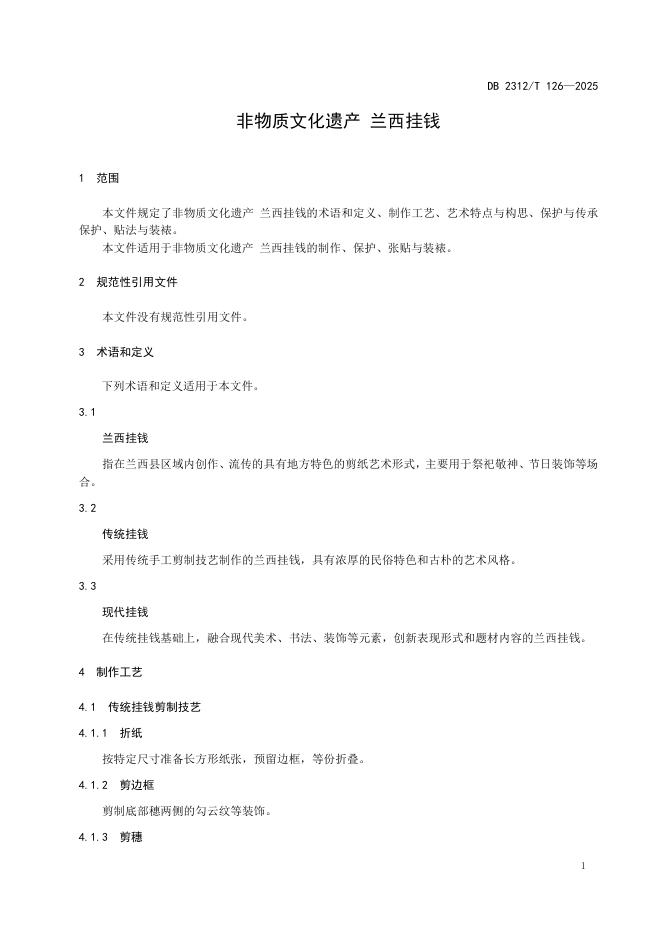 DB 2312/T 126—2025

非物质文化遗产 兰西挂钱

1 范围

本文件规定了非物质文化遗产 兰西挂钱的术语和定义、制作工艺、艺术特点与构思、保护与传承保护、贴法与装裱。

本文件适用于非物质文化遗产 兰西挂钱的制作、保护、张贴与装裱。

2 规范性引用文件

本文件没有规范性引用文件。

3 术语和定义

下列术语和定义适用于本文件。

3.1

兰西挂钱

指在兰西县区域内创作、流传的具有地方特色的剪纸艺术形式，主要用于祭祀敬神、节日装饰等场合。

3.2

传统挂钱

采用传统手工剪制技艺制作的兰西挂钱，具有浓厚的民俗特色和古朴的艺术风格。

3.3

现代挂钱

在传统挂钱基础上，融合现代美术、书法、装饰等元素，创新表现形式和题材内容的兰西挂钱。

4 制作工艺

4.1 传统挂钱剪制技艺

4.1.1 折纸

按特定尺寸准备长方形纸张，预留边框，等份折叠。

4.1.2 剪边框

剪制底部穗两侧的勾云纹等装饰。

4.1.3 剪穗

1